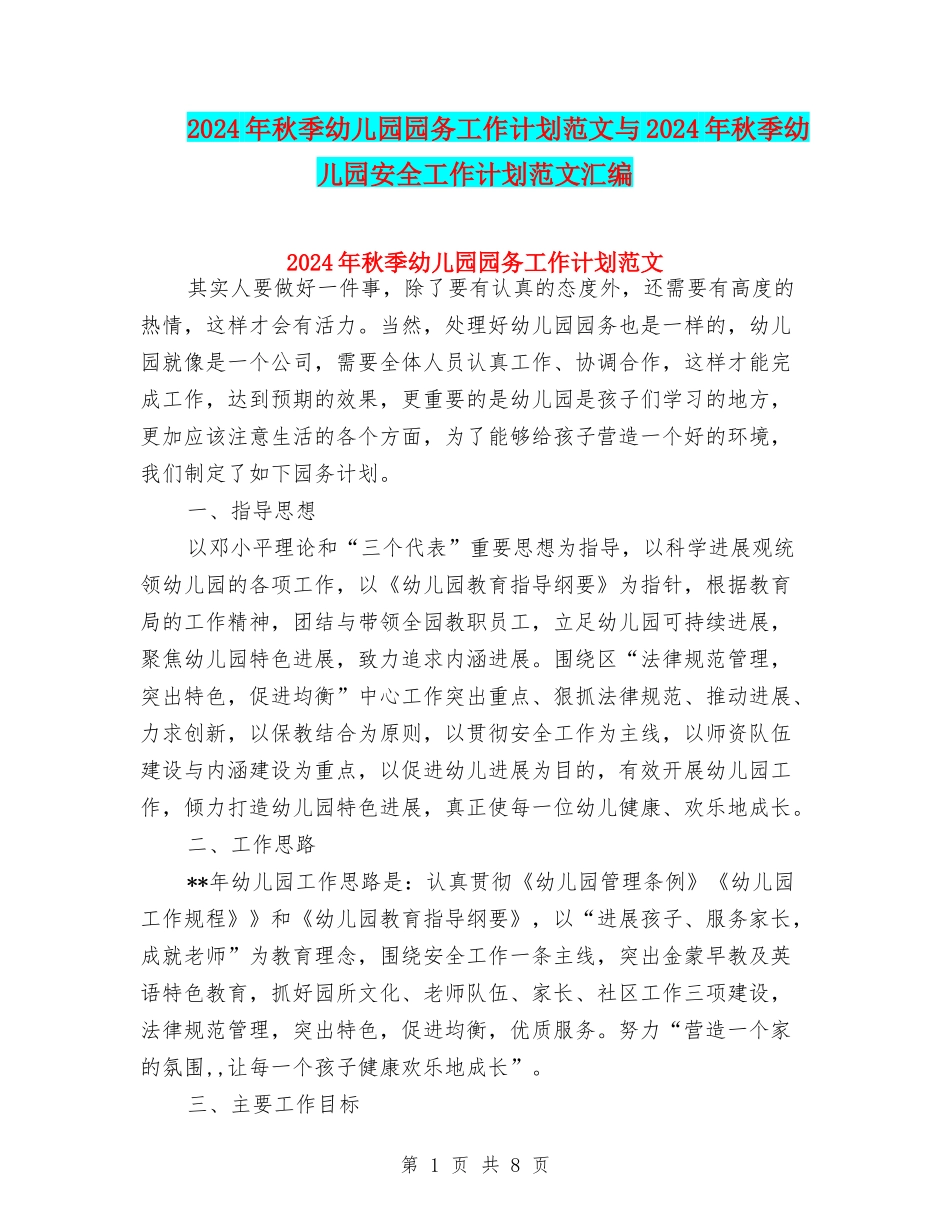 2024年秋季幼儿园园务工作计划范文与2024年秋季幼儿园安全工作计划范文汇编

2024年秋季幼儿园园务工作计划范文

其实人要做好一件事，除了要有认真的态度外，还需要有高度的热情，这样才会有活力。当然，处理好幼儿园园务也是一样的，幼儿园就像是一个公司，需要全体人员认真工作、协调合作，这样才能完成工作，达到预期的效果，更重要的是幼儿园是孩子们学习的地方，更加应该注意生活的各个方面，为了能够给孩子营造一个好的环境，我们制定了如下园务计划。

一、指导思想

以邓小平理论和“三个代表”重要思想为指导，以科学进展观统领幼儿园的各项工作，以《幼儿园教育指导纲要》为指针，根据教育局的工作精神，团结与带领全园教职员工，立足幼儿园可持续进展，聚焦幼儿园特色进展，致力追求内涵进展。围绕区“法律规范管理，突出特色，促进均衡”中心工作突出重点、狠抓法律规范、推动进展、力求创新，以保教结合为原则，以贯彻安全工作为主线，以师资队伍建设与内涵建设为重点，以促进幼儿进展为目的，有效开展幼儿园工作，倾力打造幼儿园特色进展，真正使每一位幼儿健康、欢乐地成长。

二、工作思路

**年幼儿园工作思路是：认真贯彻《幼儿园管理条例》《幼儿园工作规程》》和《幼儿园教育指导纲要》，以“进展孩子、服务家长，成就老师”为教育理念，围绕安全工作一条主线，突出金蒙早教及英语特色教育，抓好园所文化、老师队伍、家长、社区工作三项建设，法律规范管理，突出特色，促进均衡，优质服务。努力“营造一个家的氛围,,让每一个孩子健康欢乐地成长”。

三、主要工作目标

第 1 页 共 8 页